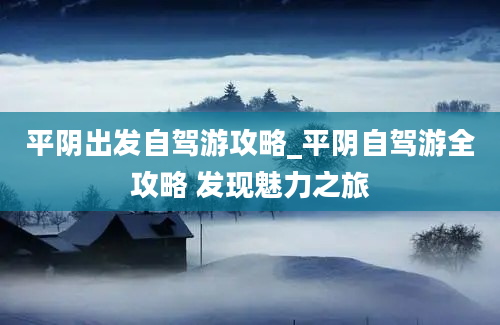 平阴出发自驾游攻略_平阴自驾游全攻略 发现魅力之旅